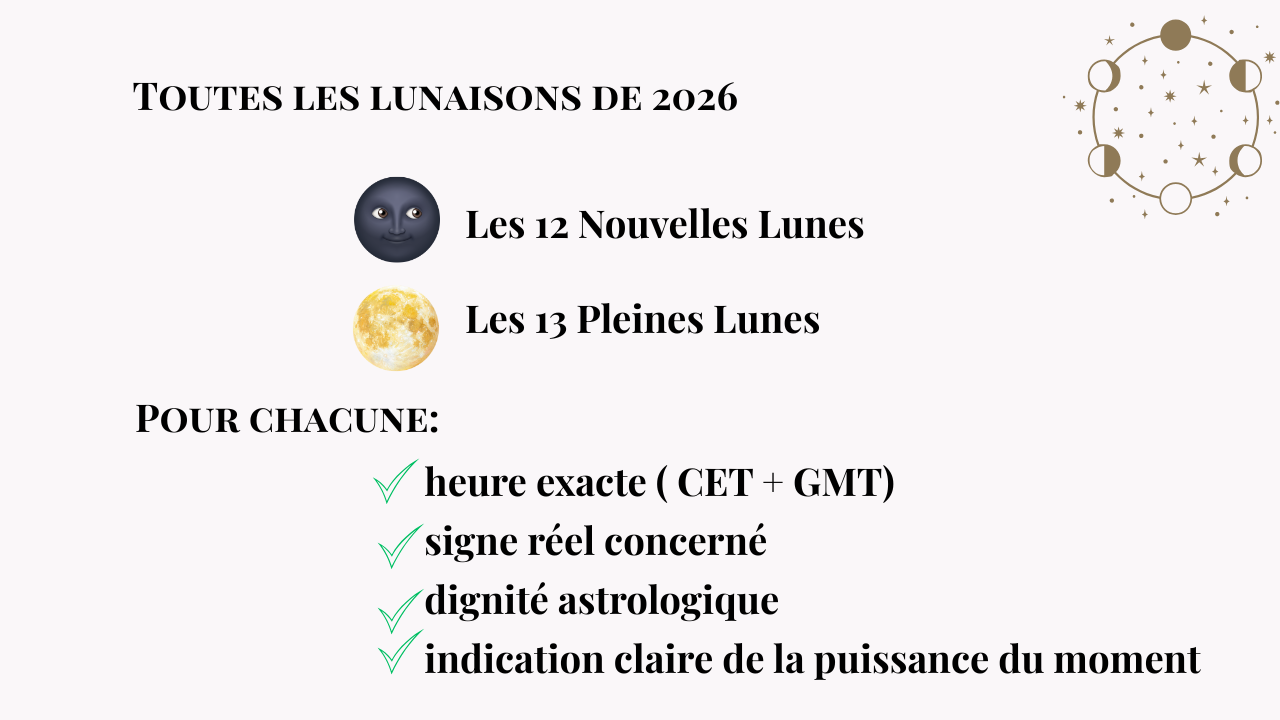 Toutes les lunaisons de 2026

Les 12 Nouvelles Lunes

Les 13 Pleines Lunes

Pour chacune:

✓ heure exacte ( CET + GMT)
✓ signe réel concerné
✓ dignité astrologique
✓ indication claire de la puissance du moment